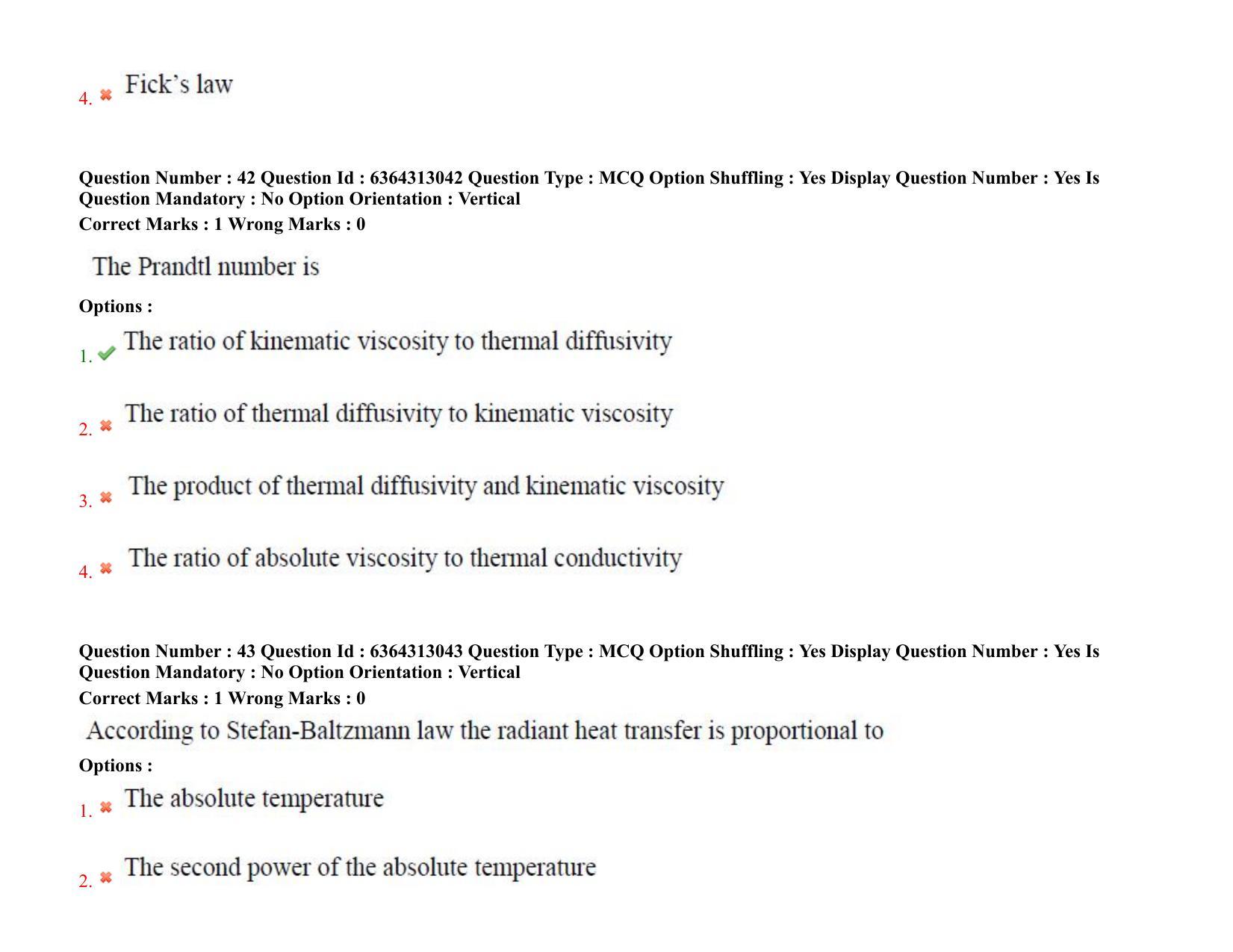 4. ✖ Fick's law

Question Number : 42 Question Id : 6364313042 Question Type : MCQ Option Shuffling : Yes Display Question Number : Yes Is Question Mandatory : No Option Orientation : Vertical
Correct Marks : 1 Wrong Marks : 0

The Prandtl number is

Options :
1. ✔ The ratio of kinematic viscosity to thermal diffusivity

2. ✖ The ratio of thermal diffusivity to kinematic viscosity

3. ✖ The product of thermal diffusivity and kinematic viscosity

4. ✖ The ratio of absolute viscosity to thermal conductivity

Question Number : 43 Question Id : 6364313043 Question Type : MCQ Option Shuffling : Yes Display Question Number : Yes Is Question Mandatory : No Option Orientation : Vertical
Correct Marks : 1 Wrong Marks : 0

According to Stefan-Baltzmann law the radiant heat transfer is proportional to

Options :
1. ✖ The absolute temperature

2. ✖ The second power of the absolute temperature